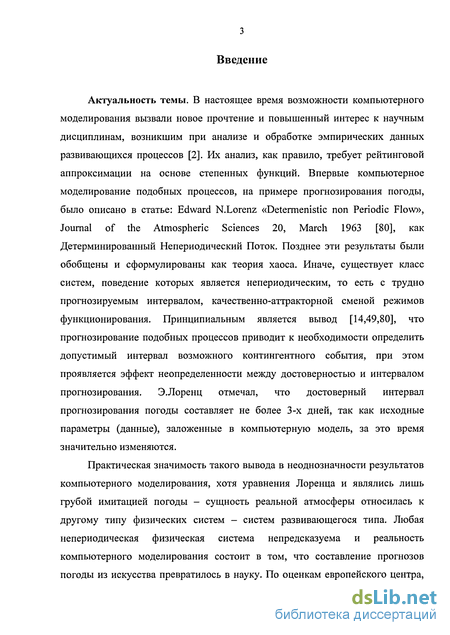 3

Введение

Актуальность темы. В настоящее время возможности компьютерного моделирования вызвали новое прочтение и повышенный интерес к научным дисциплинам, возникшим при анализе и обработке эмпирических данных развивающихся процессов [2]. Их анализ, как правило, требует рейтинговой аппроксимации на основе степенных функций. Впервые компьютерное моделирование подобных процессов, на примере прогнозирования погоды, было описано в статье: Edward N.Lorenz «Determenistic non Periodic Flow», Journal of the Atmospheric Sciences 20, March 1963 [80], как Детерминированный Непериодический Поток. Позднее эти результаты были обобщены и сформулированы как теория хаоса. Иначе, существует класс систем, поведение которых является непериодическим, то есть с трудно прогнозируемым интервалом, качественно-аттракторной сменой режимов функционирования. Принципиальным является вывод [14,49,80], что прогнозирование подобных процессов приводит к необходимости определить допустимый интервал возможного контингентного события, при этом проявляется эффект неопределенности между достоверностью и интервалом прогнозирования. Э.Лоренц отмечал, что достоверный интервал прогнозирования погоды составляет не более 3-х дней, так как исходные параметры (данные), заложенные в компьютерную модель, за это время значительно изменяются.

Практическая значимость такого вывода в неоднозначности результатов компьютерного моделирования, хотя уравнения Лоренца и являлись лишь грубой имитацией погоды – сущность реальной атмосферы относилась к другому типу физических систем – систем развивающегося типа. Любая непериодическая физическая система непредсказуема и реальность компьютерного моделирования состоит в том, что составление прогнозов погоды из искусства превратилось в науку. По оценкам европейского центра,

dsLib.net
библиотека диссертаций